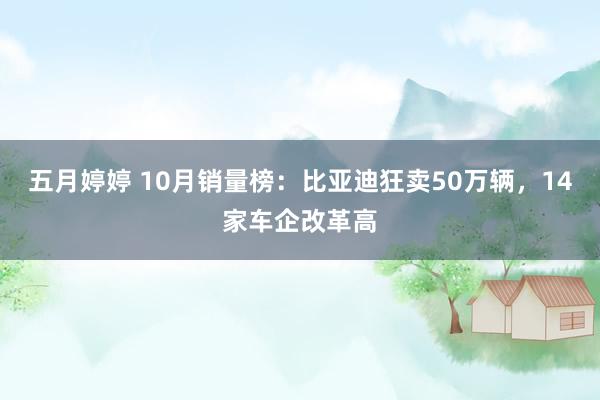 五月婷婷 10月销量榜：比亚迪狂卖50万辆，14家车企改革高